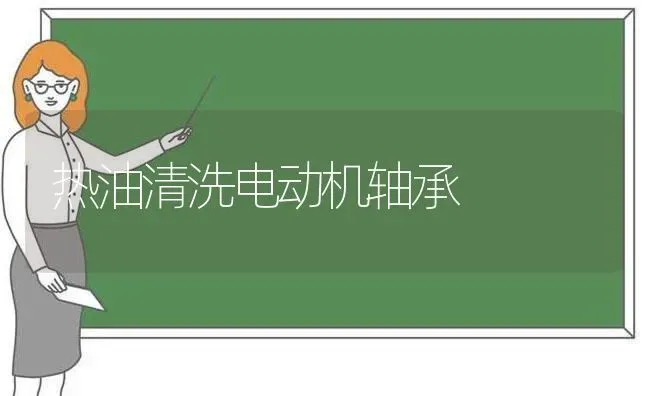 热油清洗电动机轴承